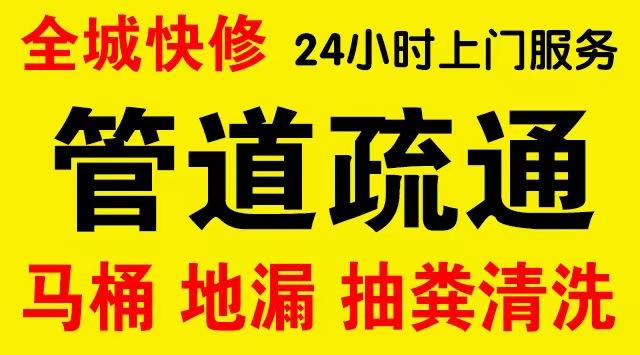 全城快修 24小时上门服务

管道疏通

马桶 地漏 抽粪清洗